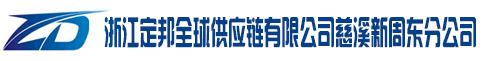 ZD 浙江定邦全球供应链有限公司慈溪新周东分公司